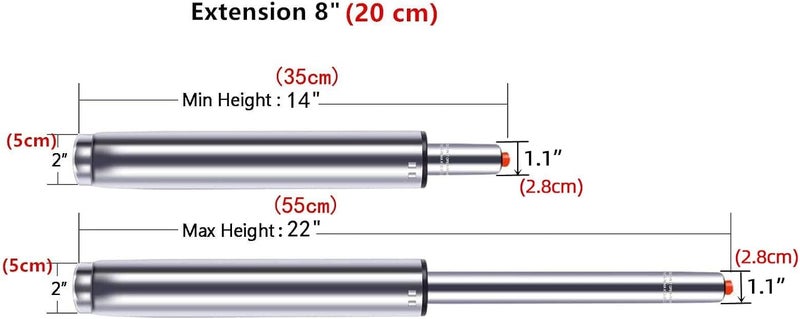 Extension 8" (20 cm)

(35cm)
Min Height : 14"

(5cm)
2"

1.1"
(2.8cm)

(55cm)
Max Height : 22"

(5cm)
2"

(2.8cm)
1.1"